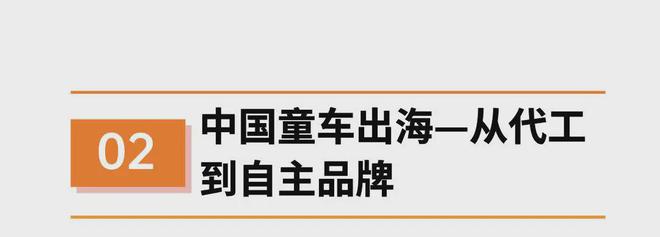 02

中国童车出海—从代工到自主品牌